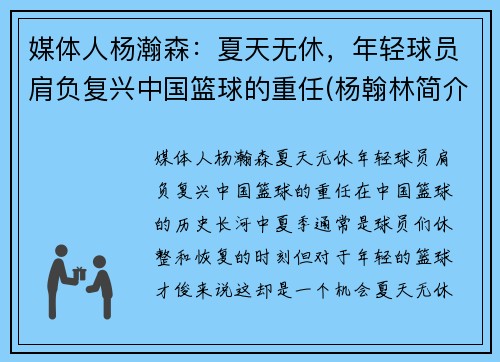 媒体人杨瀚森：夏天无休，年轻球员肩负复兴中国篮球的重任(杨翰林简介

媒体人杨瀚森夏天无休年轻球员肩负复兴中国篮球的重任在中国篮球的历史长河中夏季通常是球员们休整和恢复的时刻但对于年轻的篮球才俊来说这却是一个机会夏天无休